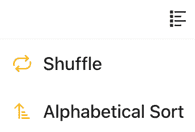 Shuffle

Alphabetical Sort